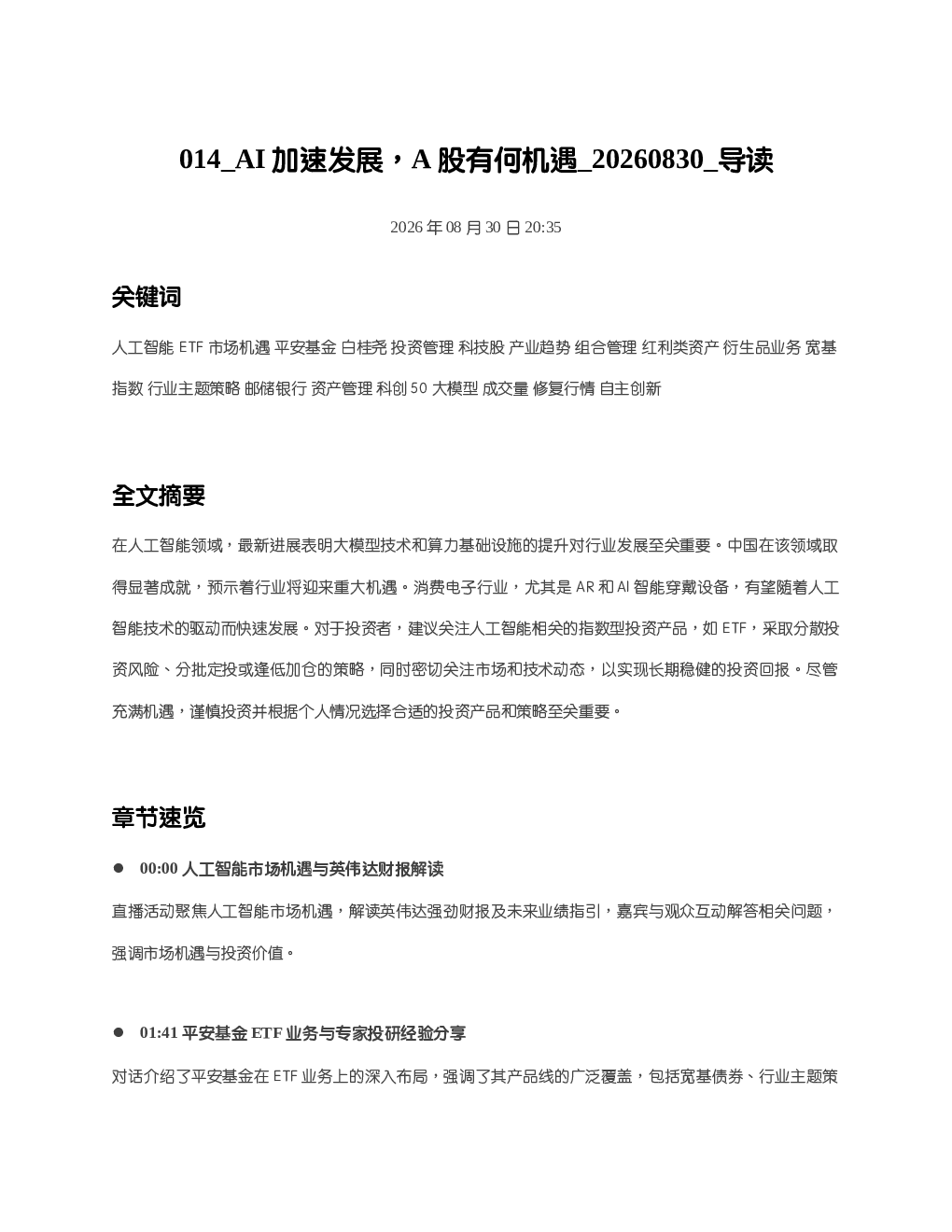 014_AI 加速发展，A 股有何机遇_20260830_导读

2026 年 08 月 30 日 20:35

关键词

人工智能 ETF 市场机遇 平安基金 白桂尧 投资管理 科技股 产业趋势 组合管理 红利类资产 衍生品业务 宽基指数 行业主题策略 邮储银行 资产管理 科创 50 大模型 成交量 修复行情 自主创新

全文摘要

在人工智能领域，最新进展表明大模型技术和算力基础设施的提升对行业发展至关重要。中国在该领域取得显著成就，预示着行业将迎来重大机遇。消费电子行业，尤其是 AR 和 AI 智能穿戴设备，有望随着人工智能技术的驱动而快速发展。对于投资者，建议关注人工智能相关的指数型投资产品，如 ETF，采取分散投资风险、分批定投或逢低加仓的策略，同时密切关注市场和技术动态，以实现长期稳健的投资回报。尽管充满机遇，谨慎投资并根据个人情况选择合适的投资产品和策略至关重要。

章节速览

● 00:00 人工智能市场机遇与英伟达财报解读

直播活动聚焦人工智能市场机遇，解读英伟达强劲财报及未来业绩指引，嘉宾与观众互动解答相关问题，强调市场机遇与投资价值。

● 01:41 平安基金 ETF 业务与专家投研经验分享

对话介绍了平安基金在 ETF 业务上的深入布局，强调了其产品线的广泛覆盖，包括宽基债券、行业主题策